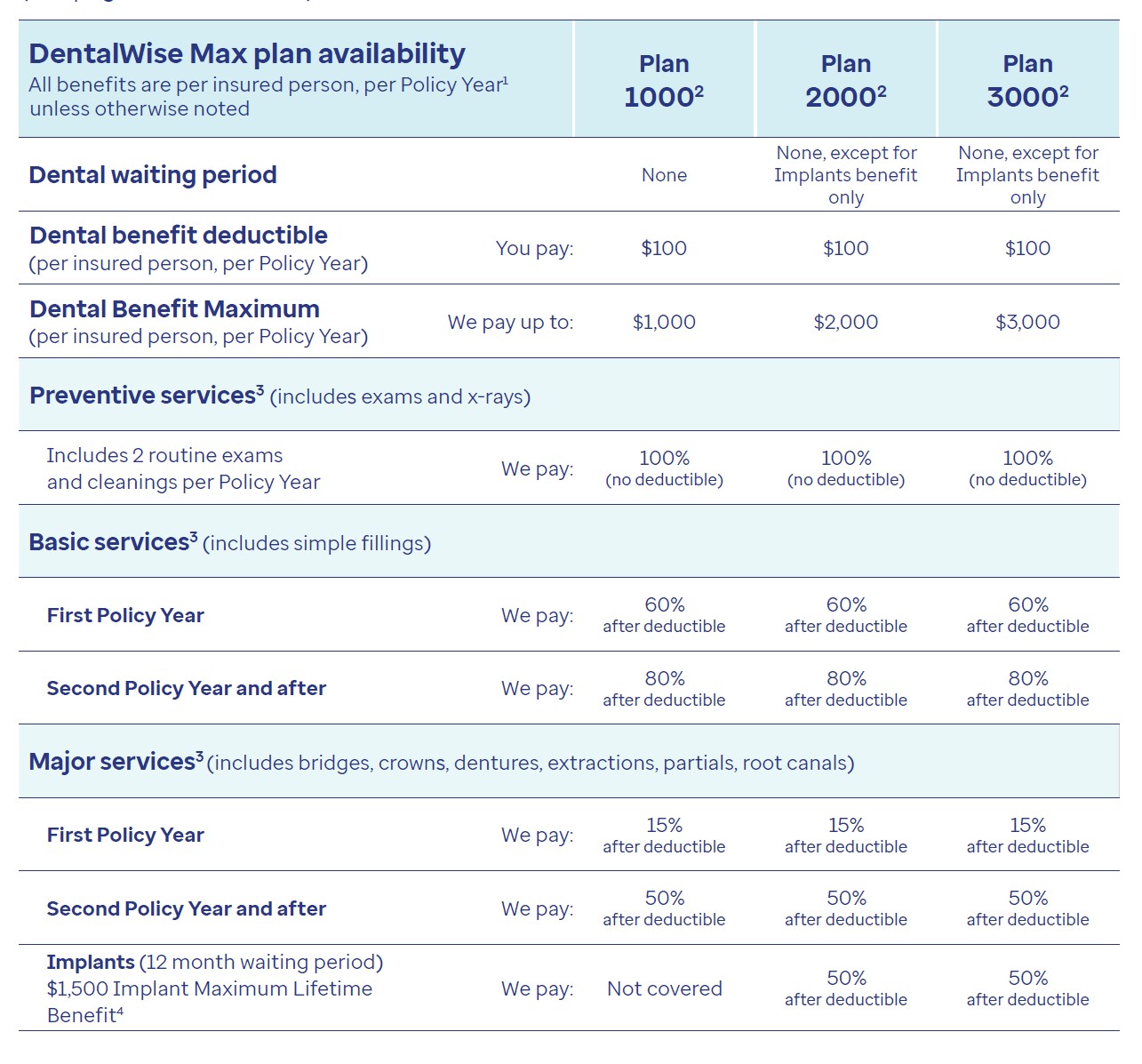 | DentalWise Max plan availability All benefits are per insured person, per Policy Year$^1$ unless otherwise noted | | Plan 1000$^2$ | Plan 2000$^2$ | Plan 3000$^2$ |
|---|---|---|---|---|
| Dental waiting period | | None | None, except for Implants benefit only | None, except for Implants benefit only |
| Dental benefit deductible (per insured person, per Policy Year) | You pay: | \$100 | \$100 | \$100 |
| Dental Benefit Maximum (per insured person, per Policy Year) | We pay up to: | \$1,000 | \$2,000 | \$3,000 |
| Preventive services$^3$ (includes exams and x-rays) | | | | |
| Includes 2 routine exams and cleanings per Policy Year | We pay: | 100% (no deductible) | 100% (no deductible) | 100% (no deductible) |
| Basic services$^3$ (includes simple fillings) | | | | |
| First Policy Year | We pay: | 60% after deductible | 60% after deductible | 60% after deductible |
| Second Policy Year and after | We pay: | 80% after deductible | 80% after deductible | 80% after deductible |
| Major services$^3$ (includes bridges, crowns, dentures, extractions, partials, root canals) | | | | |
| First Policy Year | We pay: | 15% after deductible | 15% after deductible | 15% after deductible |
| Second Policy Year and after | We pay: | 50% after deductible | 50% after deductible | 50% after deductible |
| Implants (12 month waiting period) \$1,500 Implant Maximum Lifetime Benefit$^4$ | We pay: | Not covered | 50% after deductible | 50% after deductible |